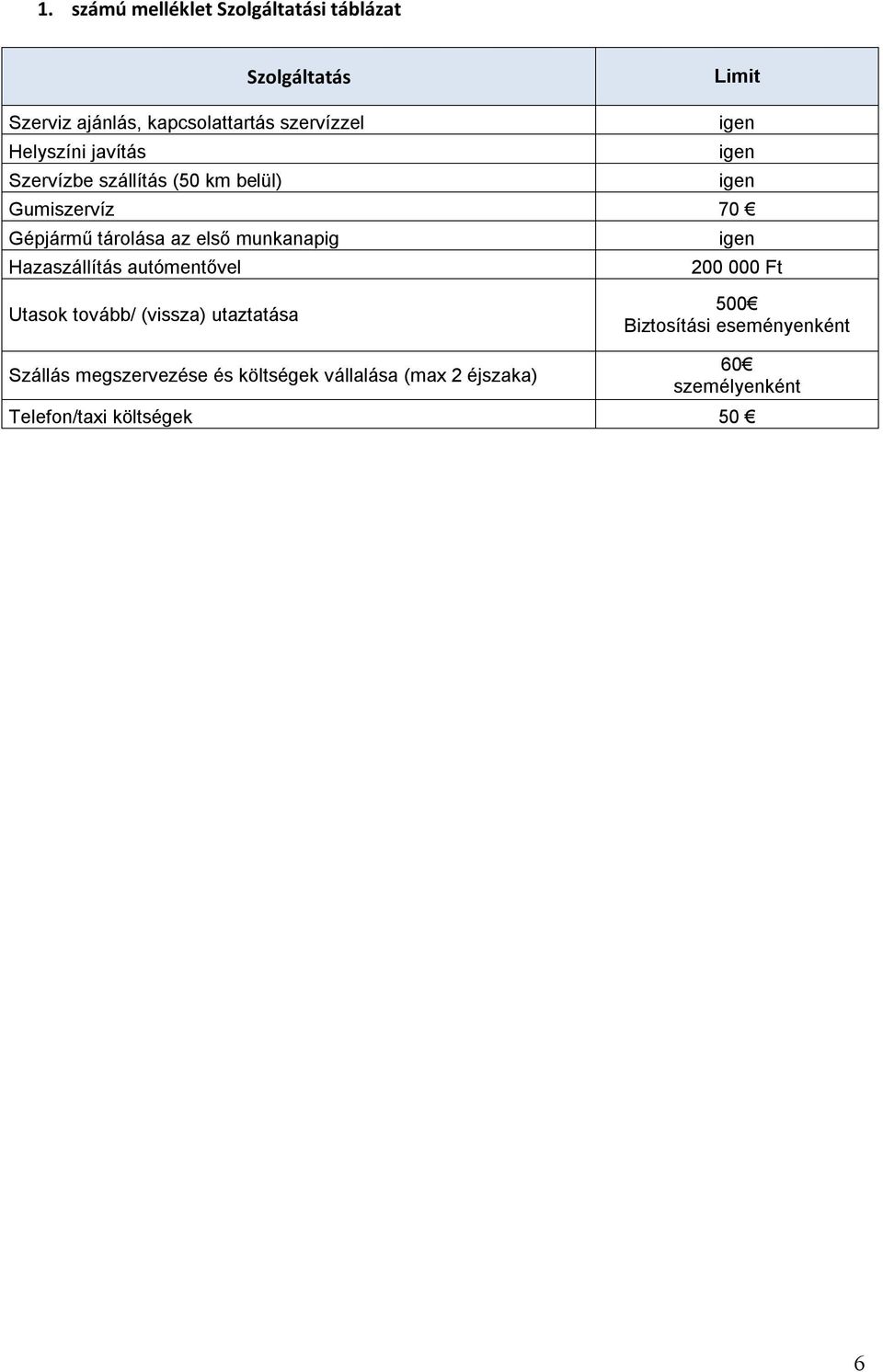 1. számú melléklet Szolgáltatási táblázat

| Szolgáltatás | Limit |
|---|---|
| Szerviz ajánlás, kapcsolattartás szervízzel | igen |
| Helyszíni javítás | igen |
| Szervízbe szállítás (50 km belül) | igen |
| Gumiszervíz | 70 € |
| Gépjármű tárolása az első munkanapig | igen |
| Hazaszállítás autómentővel | 200 000 Ft |
| Utasok tovább/ (vissza) utaztatása | 500€ Biztosítási eseményenként |
| Szállás megszervezése és költségek vállalása (max 2 éjszaka) | 60€ személyenként |
| Telefon/taxi költségek | 50 € |

6